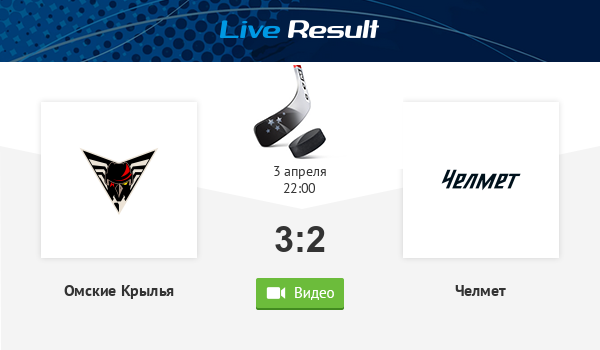 Live Result

3 апреля
22:00

Челмет

3:2

Омские Крылья

Видео

Челмет